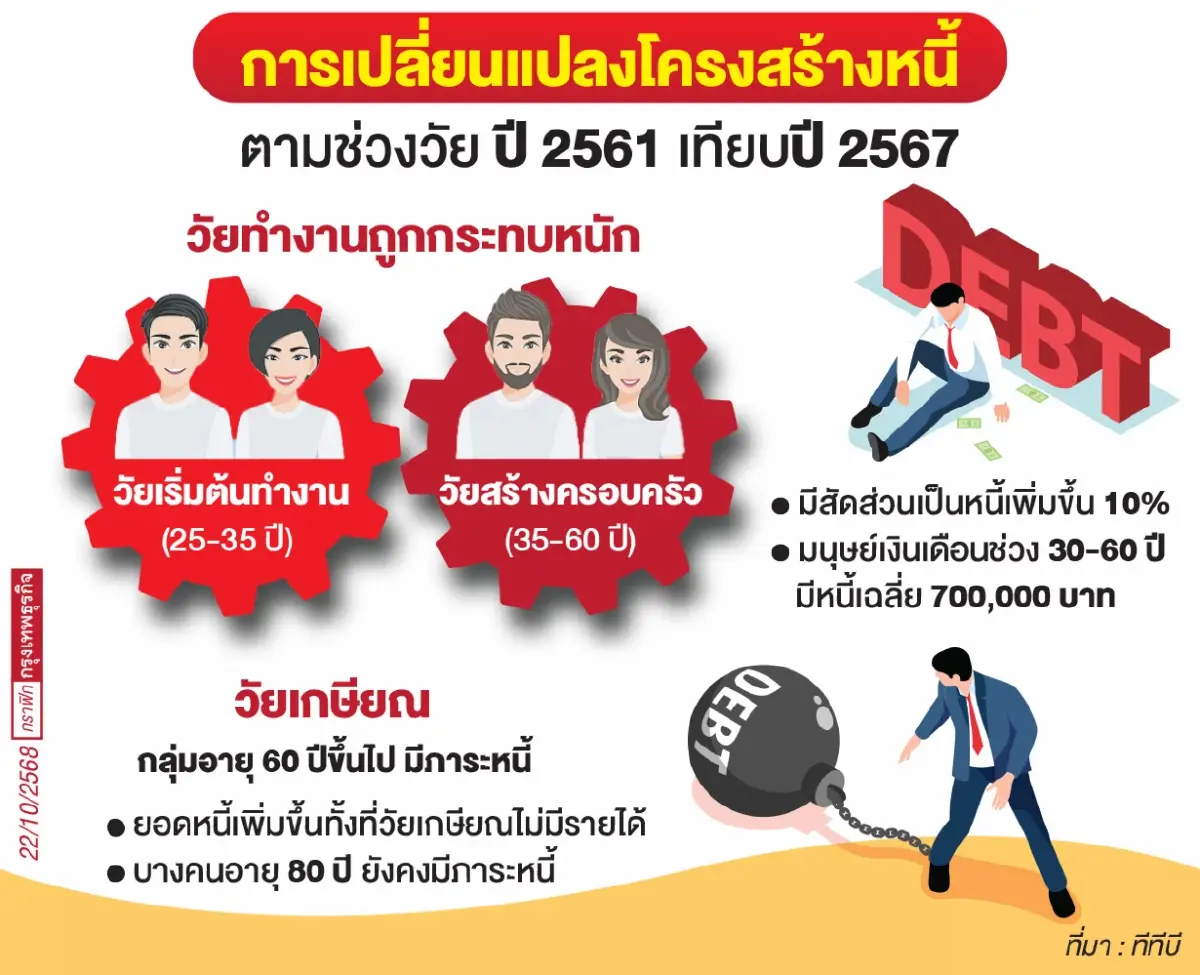 การเปลี่ยนแปลงโครงสร้างหนี้
ตามช่วงวัย ปี 2561 เทียบปี 2567

วัยทำงานถูกกระทบหนัก

วัยเริ่มต้นทำงาน
(25-35 ปี)

วัยสร้างครอบครัว
(35-60 ปี)

DEBT

● มีสัดส่วนเป็นหนี้เพิ่มขึ้น 10%
● มนุษย์เงินเดือนช่วง 30-60 ปี มีหนี้เฉลี่ย 700,000 บาท

วัยเกษียณ
กลุ่มอายุ 60 ปีขึ้นไป มีภาระหนี้
● ยอดหนี้เพิ่มขึ้นทั้งที่วัยเกษียณไม่มีรายได้
● บางคนอายุ 80 ปี ยังคงมีภาระหนี้

DEBT

22/10/2568 กราฟิก กรุงเทพธุรกิจ

ที่มา : ทีทีบี